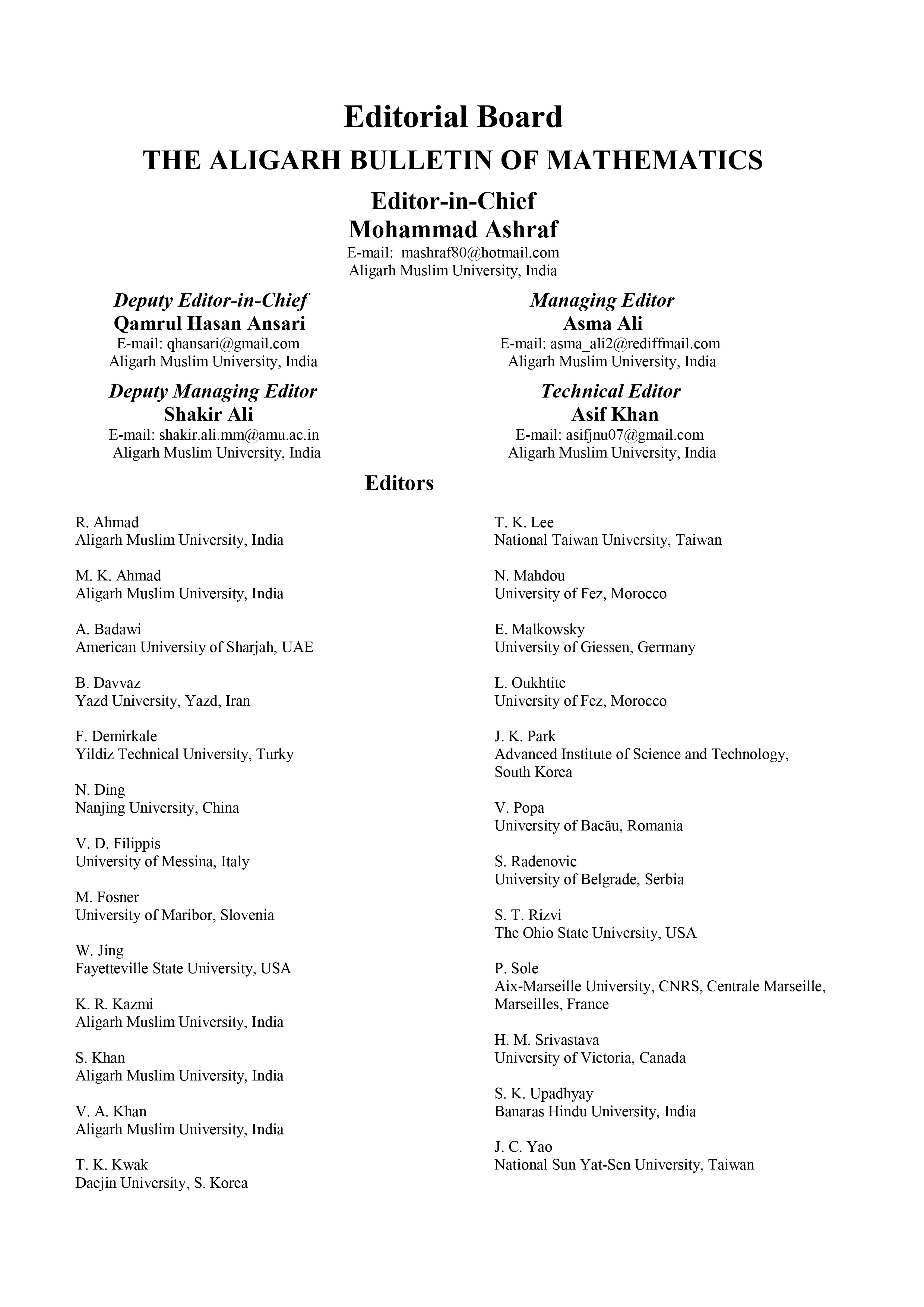 Editorial Board

THE ALIGARH BULLETIN OF MATHEMATICS

Editor-in-Chief
Mohammad Ashraf
E-mail: mashraf80@hotmail.com
Aligarh Muslim University, India

Deputy Editor-in-Chief
Qamrul Hasan Ansari
E-mail: qhansari@gmail.com
Aligarh Muslim University, India

Deputy Managing Editor
Shakir Ali
E-mail: shakir.ali.mm@amu.ac.in
Aligarh Muslim University, India

Managing Editor
Asma Ali
E-mail: asma_ali2@rediffmail.com
Aligarh Muslim University, India

Technical Editor
Asif Khan
E-mail: asifjnu07@gmail.com
Aligarh Muslim University, India

Editors

R. Ahmad
Aligarh Muslim University, India

M. K. Ahmad
Aligarh Muslim University, India

A. Badawi
American University of Sharjah, UAE

B. Davvaz
Yazd University, Yazd, Iran

F. Demirkale
Yildiz Technical University, Turky

N. Ding
Nanjing University, China

V. D. Filippis
University of Messina, Italy

M. Fosner
University of Maribor, Slovenia

W. Jing
Fayetteville State University, USA

K. R. Kazmi
Aligarh Muslim University, India

S. Khan
Aligarh Muslim University, India

V. A. Khan
Aligarh Muslim University, India

T. K. Kwak
Daejin University, S. Korea

T. K. Lee
National Taiwan University, Taiwan

N. Mahdou
University of Fez, Morocco

E. Malkowsky
University of Giessen, Germany

L. Oukhtite
University of Fez, Morocco

J. K. Park
Advanced Institute of Science and Technology, South Korea

V. Popa
University of Bacău, Romania

S. Radenovic
University of Belgrade, Serbia

S. T. Rizvi
The Ohio State University, USA

P. Sole
Aix-Marseille University, CNRS, Centrale Marseille, Marseilles, France

H. M. Srivastava
University of Victoria, Canada

S. K. Upadhyay
Banaras Hindu University, India

J. C. Yao
National Sun Yat-Sen University, Taiwan